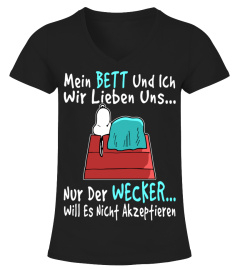 Mein BETT Und Ich
Wir Lieben Uns...

Nur Der WECKER...
Will Es Nicht Akzeptieren